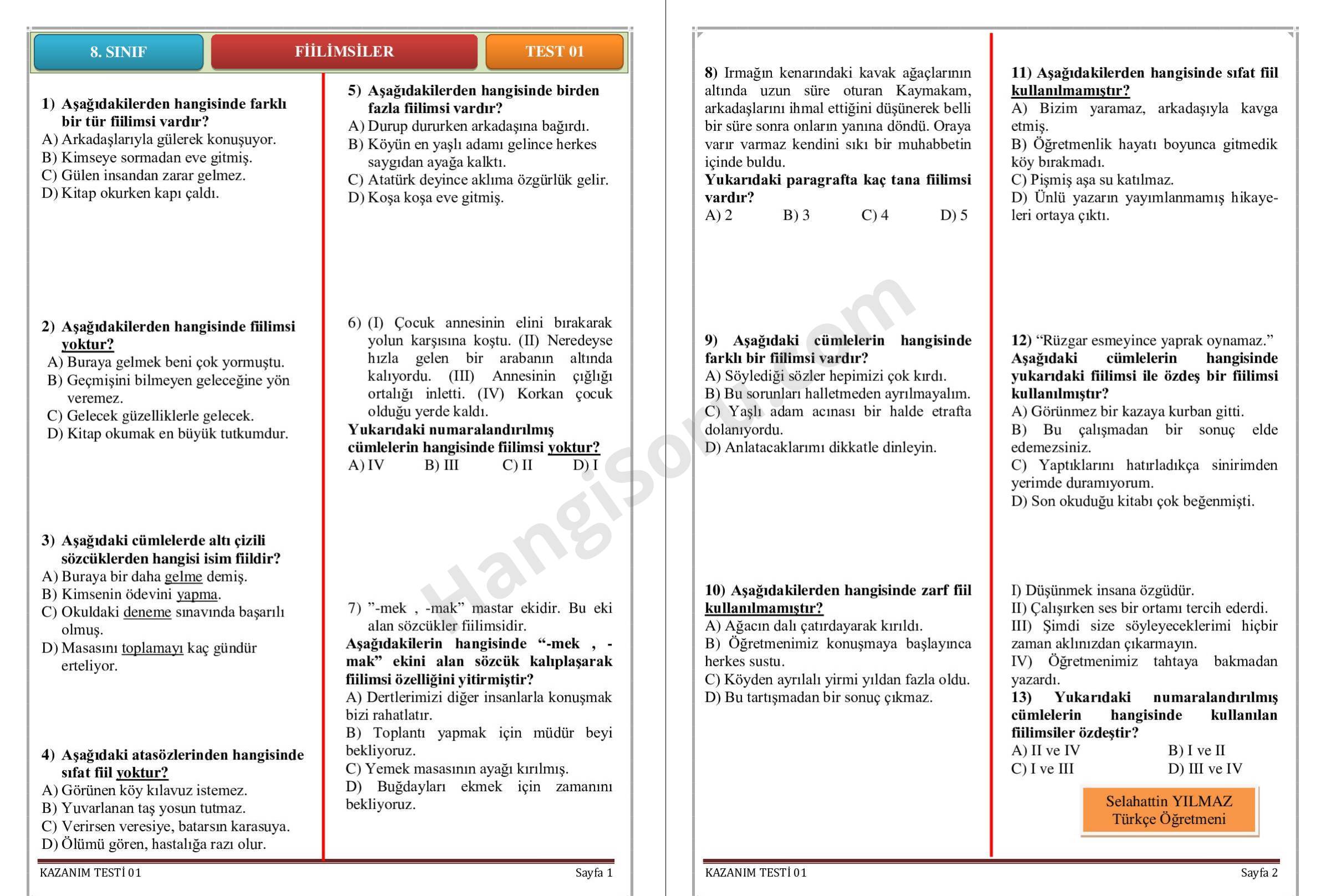 8. SINIF

FİİLİMSİLER

TEST 01

1) Aşağıdakilerden hangisinde farklı bir tür fiilimsi vardır?
A) Arkadaşlarıyla gülerek konuşuyor.
B) Kimseye sormadan eve gitmiş.
C) Gülen insandan zarar gelmez.
D) Kitap okurken kapı çaldı.

2) Aşağıdakilerden hangisinde fiilimsi yoktur?
A) Buraya gelmek beni çok yormuştu.
B) Geçmişini bilmeyen geleceğine yön veremez.
C) Gelecek güzelliklerle gelecek.
D) Kitap okumak en büyük tutkumdur.

3) Aşağıdaki cümlelerde altı çizili sözcüklerden hangisi isim fiildir?
A) Buraya bir daha gelme demiş.
B) Kimsenin ödevini yapma.
C) Okuldaki deneme sınavında başarılı olmuş.
D) Masasını toplamayı kaç gündür erteliyor.

4) Aşağıdaki atasözlerinden hangisinde sıfat fiil yoktur?
A) Görünen köy kılavuz istemez.
B) Yuvarlanan taş yosun tutmaz.
C) Verirsen veresiye, batarsın karasuya.
D) Ölümü gören, hastalığa razı olur.

5) Aşağıdakilerden hangisinde birden fazla fiilimsi vardır?
A) Durup dururken arkadaşına bağırdı.
B) Köyün en yaşlı adamı gelince herkes saygıdan ayağa kalktı.
C) Atatürk deyince aklıma özgürlük gelir.
D) Koşa koşa eve gitmiş.

6) (I) Çocuk annesinin elini bırakarak yolun karşısına koştu. (II) Neredeyse hızla gelen bir arabanın altında kalıyordu. (III) Annesinin çığlığı ortalığı inletti. (IV) Korkan çocuk olduğu yerde kaldı.
Yukarıdaki numaralandırılmış cümlelerin hangisinde fiilimsi yoktur?
A) IV B) III C) II D) I

7) "-mek , -mak" mastar ekidir. Bu eki alan sözcükler fiilimsidir.
Aşağıdakilerin hangisinde "-mek , -mak" ekini alan sözcük kalıplaşarak fiilimsi özelliğini yitirmiştir?
A) Dertlerimizi diğer insanlarla konuşmak bizi rahatlatır.
B) Toplantı yapmak için müdür beyi bekliyoruz.
C) Yemek masasının ayağı kırılmış.
D) Buğdayları ekmek için zamanını bekliyoruz.

KAZANIM TESTİ 01 Sayfa 1

8) Irmağın kenarındaki kavak ağaçlarının altında uzun süre oturan Kaymakam, arkadaşlarını ihmal ettiğini düşünerek belli bir süre sonra onların yanına döndü. Oraya varır varmaz kendini sıkı bir muhabbetin içinde buldu.
Yukarıdaki paragrafta kaç tana fiilimsi vardır?
A) 2 B) 3 C) 4 D) 5

9) Aşağıdaki cümlelerin hangisinde farklı bir fiilimsi vardır?
A) Söylediği sözler hepimizi çok kırdı.
B) Bu sorunları halletmeden ayrılmayalım.
C) Yaşlı adam acınası bir halde etrafta dolanıyordu.
D) Anlatacaklarımı dikkatle dinleyin.

10) Aşağıdakilerden hangisinde zarf fiil kullanılmamıştır?
A) Ağacın dalı çatırdayarak kırıldı.
B) Öğretmenimiz konuşmaya başlayınca herkes sustu.
C) Köyden ayrılalı yirmi yıldan fazla oldu.
D) Bu tartışmadan bir sonuç çıkmaz.

11) Aşağıdakilerden hangisinde sıfat fiil kullanılmamıştır?
A) Bizim yaramaz, arkadaşıyla kavga etmiş.
B) Öğretmenlik hayatı boyunca gitmedik köy bırakmadı.
C) Pişmiş aşa su katılmaz.
D) Ünlü yazarın yayımlanmamış hikayeleri ortaya çıktı.

12) "Rüzgar esmeyince yaprak oynamaz."
Aşağıdaki cümlelerin hangisinde yukarıdaki fiilimsi ile özdeş bir fiilimsi kullanılmıştır?
A) Görünmez bir kazaya kurban gitti.
B) Bu çalışmadan bir sonuç elde edemezsiniz.
C) Yaptıklarını hatırladıkça sinirimden yerimde duramıyorum.
D) Son okuduğu kitabı çok beğenmişti.

I) Düşünmek insana özgüdür.
II) Çalışırken ses bir ortamı tercih ederdi.
III) Şimdi size söyleyeceklerimi hiçbir zaman aklınızdan çıkarmayın.
IV) Öğretmenimiz tahtaya bakmadan yazardı.
13) Yukarıdaki numaralandırılmış cümlelerin hangisinde kullanılan fiilimsiler özdeştir?
A) II ve IV B) I ve II
C) I ve III D) III ve IV

Selahattin YILMAZ
Türkçe Öğretmeni

KAZANIM TESTİ 01 Sayfa 2

HangiSoru.com